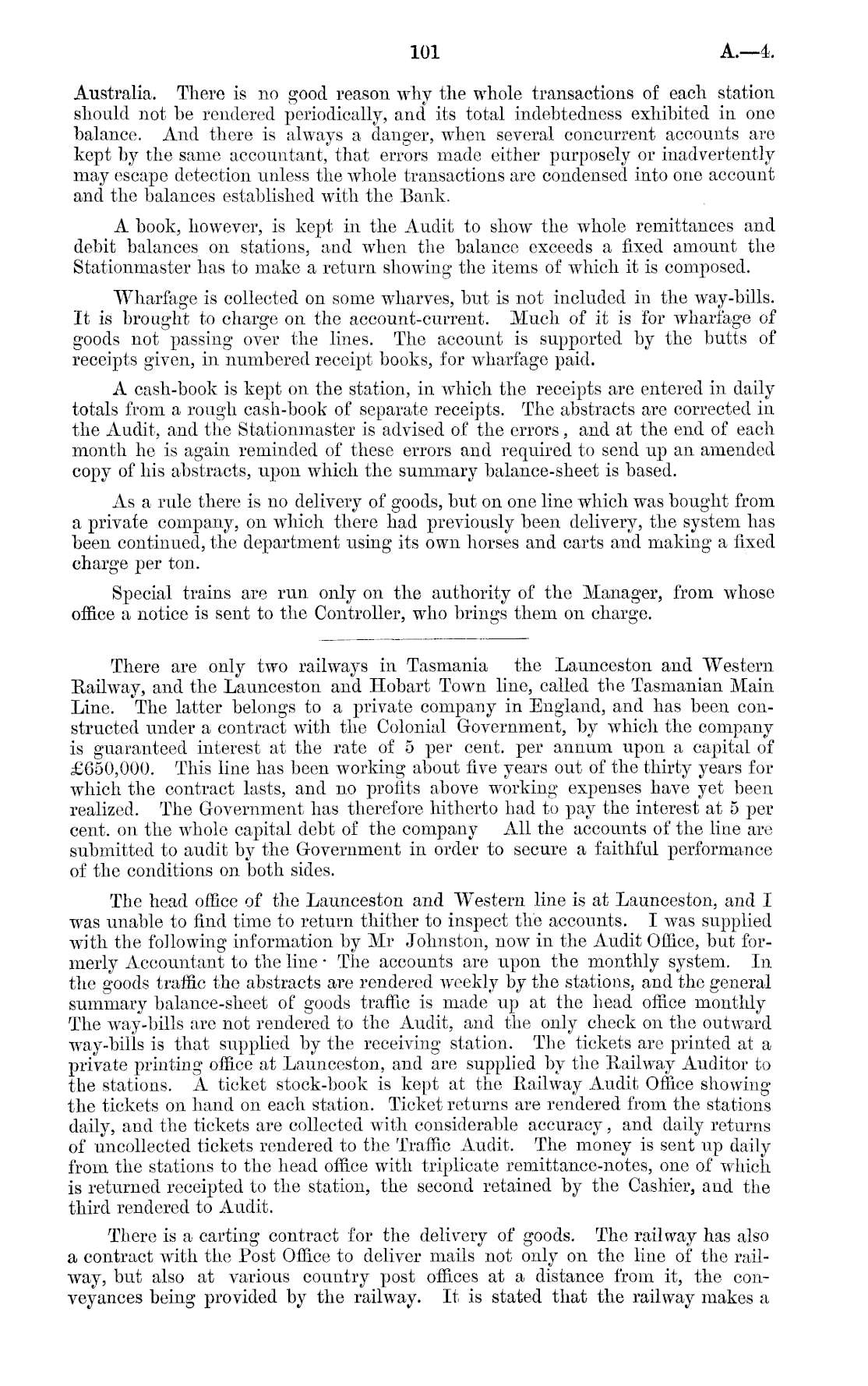 101 A.—4.

Australia. There is no good reason why the whole transactions of each station should not be rendered periodically, and its total indebtedness exhibited in one balance. And there is always a danger, when several concurrent accounts are kept by the same accountant, that errors made either purposely or inadvertently may escape detection unless the whole transactions are condensed into one account and the balances established with the Bank.

A book, however, is kept in the Audit to show the whole remittances and debit balances on stations, and when the balance exceeds a fixed amount the Stationmaster has to make a return showing the items of which it is composed.

Wharfage is collected on some wharves, but is not included in the way-bills. It is brought to charge on the account-current. Much of it is for wharfage of goods not passing over the lines. The account is supported by the butts of receipts given, in numbered receipt books, for wharfage paid.

A cash-book is kept on the station, in which the receipts are entered in daily totals from a rough cash-book of separate receipts. The abstracts are corrected in the Audit, and the Stationmaster is advised of the errors, and at the end of each month he is again reminded of these errors and required to send up an amended copy of his abstracts, upon which the summary balance-sheet is based.

As a rule there is no delivery of goods, but on one line which was bought from a private company, on which there had previously been delivery, the system has been continued, the department using its own horses and carts and making a fixed charge per ton.

Special trains are run only on the authority of the Manager, from whose office a notice is sent to the Controller, who brings them on charge.

There are only two railways in Tasmania the Launceston and Western Railway, and the Launceston and Hobart Town line, called the Tasmanian Main Line. The latter belongs to a private company in England, and has been constructed under a contract with the Colonial Government, by which the company is guaranteed interest at the rate of 5 per cent. per annum upon a capital of £650,000. This line has been working about five years out of the thirty years for which the contract lasts, and no profits above working expenses have yet been realized. The Government has therefore hitherto had to pay the interest at 5 per cent. on the whole capital debt of the company All the accounts of the line are submitted to audit by the Government in order to secure a faithful performance of the conditions on both sides.

The head office of the Launceston and Western line is at Launceston, and I was unable to find time to return thither to inspect the accounts. I was supplied with the following information by Mr Johnston, now in the Audit Office, but formerly Accountant to the line · The accounts are upon the monthly system. In the goods traffic the abstracts are rendered weekly by the stations, and the general summary balance-sheet of goods traffic is made up at the head office monthly The way-bills are not rendered to the Audit, and the only check on the outward way-bills is that supplied by the receiving station. The tickets are printed at a private printing office at Launceston, and are supplied by the Railway Auditor to the stations. A ticket stock-book is kept at the Railway Audit Office showing the tickets on hand on each station. Ticket returns are rendered from the stations daily, and the tickets are collected with considerable accuracy, and daily returns of uncollected tickets rendered to the Traffic Audit. The money is sent up daily from the stations to the head office with triplicate remittance-notes, one of which is returned receipted to the station, the second retained by the Cashier, and the third rendered to Audit.

There is a carting contract for the delivery of goods. The railway has also a contract with the Post Office to deliver mails not only on the line of the railway, but also at various country post offices at a distance from it, the conveyances being provided by the railway. It is stated that the railway makes a